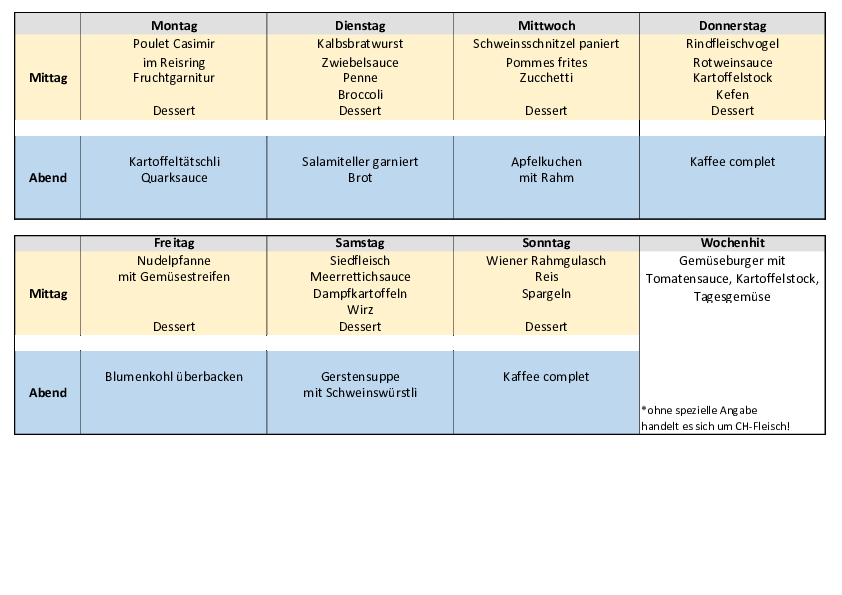 |  | Montag | Dienstag | Mittwoch | Donnerstag |
|---|---|---|---|---|
| Mittag | Poulet Casimir im Reisring Fruchtgarnitur Dessert | Kalbsbratwurst Zwiebelsauce Penne Broccoli Dessert | Schweinsschnitzel paniert Pommes frites Zucchetti Dessert | Rindfleischvogel Rotweinsauce Kartoffelstock Kefen Dessert |
| Abend | Kartoffeltätschli Quarksauce | Salamiteller garniert Brot | Apfelkuchen mit Rahm | Kaffee complet |

|  | Freitag | Samstag | Sonntag | Wochenhit |
|---|---|---|---|---|
| Mittag | Nudelpfanne mit Gemüsestreifen Dessert | Siedfleisch Meerrettichsauce Dampfkartoffeln Wirz Dessert | Wiener Rahmgulasch Reis Spargeln Dessert | Gemüseburger mit Tomatensauce, Kartoffelstock, Tagesgemüse |
| Abend | Blumenkohl überbacken | Gerstensuppe mit Schweinswürstli | Kaffee complet | *ohne spezielle Angabe handelt es sich um CH-Fleisch! |